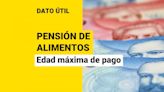 DATO ÚTIL

PENSIÓN DE ALIMENTOS

Edad máxima de pago